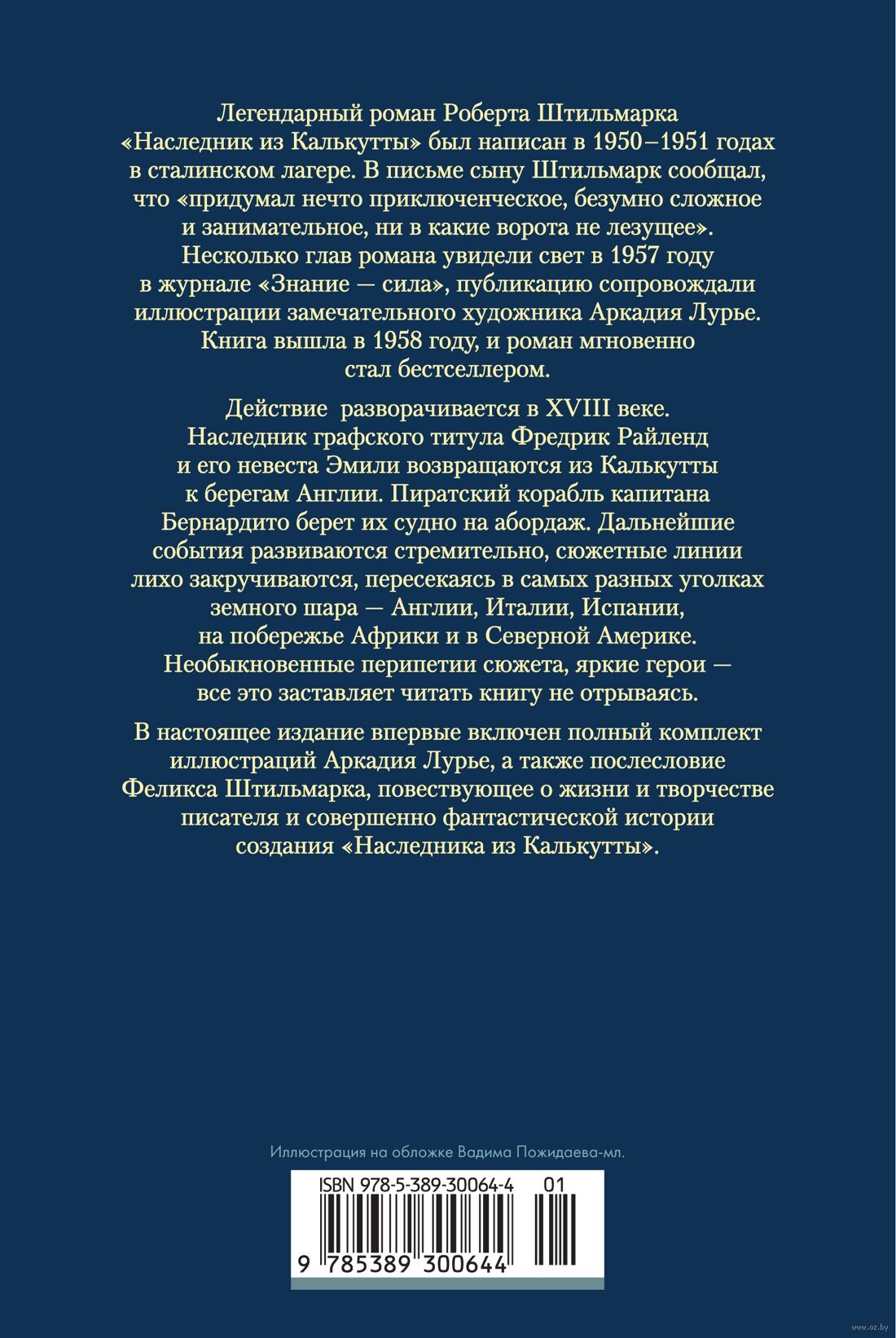 Легендарный роман Роберта Штильмарка «Наследник из Калькутты» был написан в 1950–1951 годах в сталинском лагере. В письме сыну Штильмарк сообщал, что «придумал нечто приключенческое, безумно сложное и занимательное, ни в какие ворота не лезущее». Несколько глав романа увидели свет в 1957 году в журнале «Знание — сила», публикацию сопровождали иллюстрации замечательного художника Аркадия Лурье. Книга вышла в 1958 году, и роман мгновенно стал бестселлером.

Действие разворачивается в XVIII веке. Наследник графского титула Фредрик Райленд и его невеста Эмили возвращаются из Калькутты к берегам Англии. Пиратский корабль капитана Бернардито берет их судно на абордаж. Дальнейшие события развиваются стремительно, сюжетные линии лихо закручиваются, пересекаясь в самых разных уголках земного шара — Англии, Италии, Испании, на побережье Африки и в Северной Америке. Необыкновенные перипетии сюжета, яркие герои — все это заставляет читать книгу не отрываясь.

В настоящее издание впервые включен полный комплект иллюстраций Аркадия Лурье, а также послесловие Феликса Штильмарка, повествующее о жизни и творчестве писателя и совершенно фантастической истории создания «Наследника из Калькутты».

Иллюстрация на обложке Вадима Пожидаева-мл.

ISBN 978-5-389-30064-4 01

9 785389 300644

www.oz.by